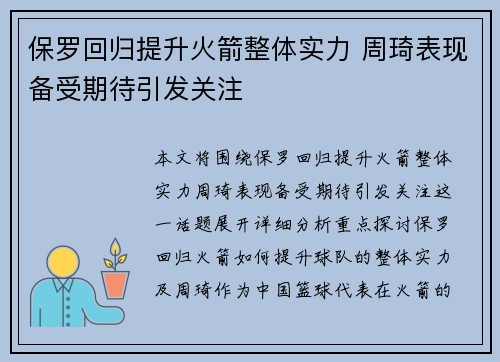 保罗回归提升火箭整体实力 周琦表现备受期待引发关注

本文将围绕保罗回归提升火箭整体实力周琦表现备受期待引发关注这一话题展开详细分析重点探讨保罗回归火箭如何提升球队的整体实力及周琦作为中国篮球代表在火箭的